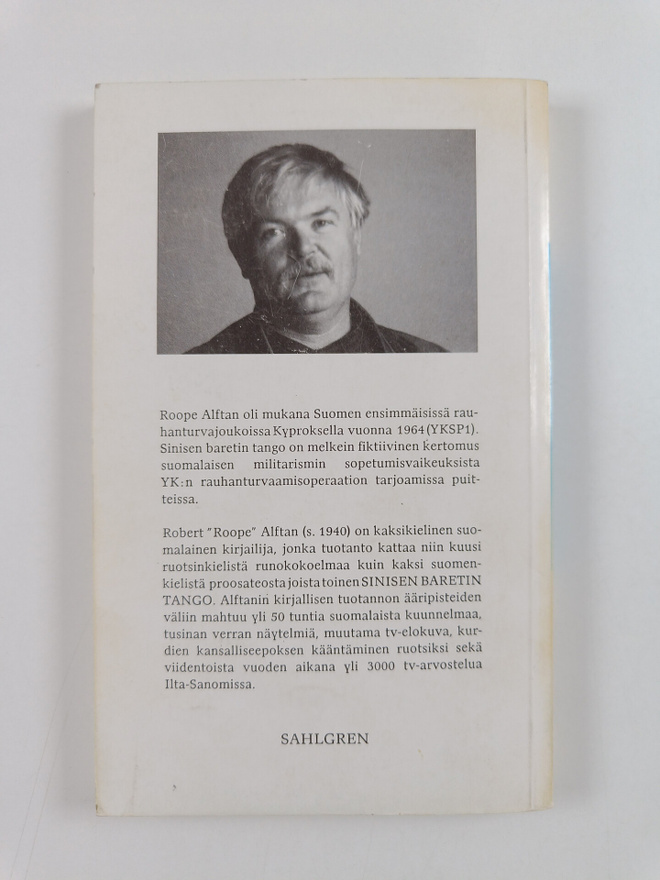 Roope Alftan oli mukana Suomen ensimmäisissä rauhanturvajoukoissa Kyproksella vuonna 1964 (YKSP1). Sinisen baretin tango on melkein fiktiivinen kertomus suomalaisen militarismin sopetumisvaikeuksista YK:n rauhanturvaamisoperaation tarjoamissa puitteissa.

Robert "Roope" Alftan (s. 1940) on kaksikielinen suomalainen kirjailija, jonka tuotanto kattaa niin kuusi ruotsinkielistä runokokoelmaa kuin kaksi suomenkielistä proosateosta joista toinen SINISEN BARETIN TANGO. Alftanin kirjallisen tuotannon ääripisteiden väliin mahtuu yli 50 tuntia suomalaista kuunnelmaa, tusinan verran näytelmiä, muutama tv-elokuva, kurdien kansalliseepoksen kääntäminen ruotsiksi sekä viidentoista vuoden aikana yli 3000 tv-arvostelua Ilta-Sanomissa.

SAHLGREN